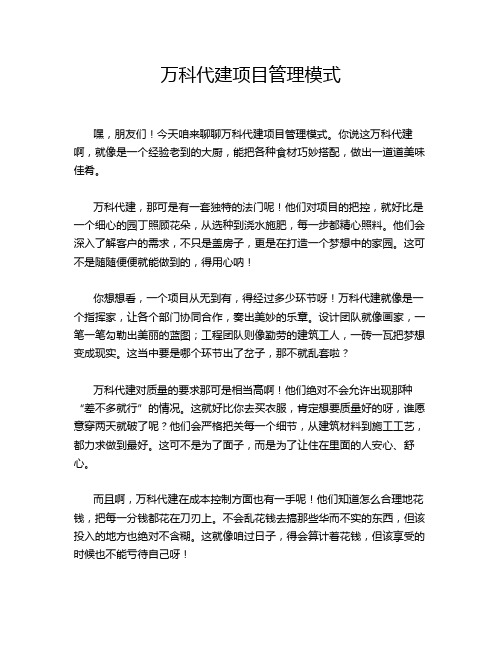 万科代建项目管理模式

嘿，朋友们！今天咱来聊聊万科代建项目管理模式。你说这万科代建啊，就像是一个经验老到的大厨，能把各种食材巧妙搭配，做出一道道美味佳肴。

万科代建，那可是有一套独特的法门呢！他们对项目的把控，就好比是一个细心的园丁照顾花朵，从选种到浇水施肥，每一步都精心照料。他们会深入了解客户的需求，不只是盖房子，更是在打造一个梦想中的家园。这可不是随随便便就能做到的，得用心呐！

你想想看，一个项目从无到有，得经过多少环节呀！万科代建就像是一个指挥家，让各个部门协同合作，奏出美妙的乐章。设计团队就像画家，一笔一笔勾勒出美丽的蓝图；工程团队则像勤劳的建筑工人，一砖一瓦把梦想变成现实。这当中要是哪个环节出了岔子，那不就乱套啦？

万科代建对质量的要求那可是相当高啊！他们绝对不会允许出现那种“差不多就行”的情况。这就好比你去买衣服，肯定想要质量好的呀，谁愿意穿两天就破了呢？他们会严格把关每一个细节，从建筑材料到施工工艺，都力求做到最好。这可不是为了面子，而是为了让住在里面的人安心、舒心。

而且啊，万科代建在成本控制方面也有一手呢！他们知道怎么合理地花钱，把每一分钱都花在刀刃上。不会乱花钱去搞那些华而不实的东西，但该投入的地方也绝对不含糊。这就像咱过日子，得会算计着花钱，但该享受的时候也不能亏待自己呀！